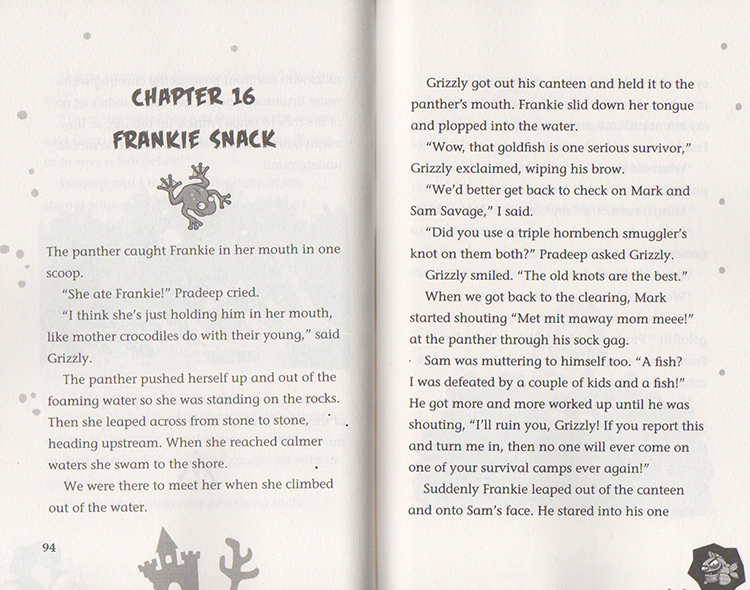 CHAPTER 16

FRANKIE SNACK

The panther caught Frankie in her mouth in one scoop.

"She ate Frankie!" Pradeep cried.

"I think she's just holding him in her mouth, like mother crocodiles do with their young," said Grizzly.

The panther pushed herself up and out of the foaming water so she was standing on the rocks. Then she leaped across from stone to stone, heading upstream. When she reached calmer waters she swam to the shore.

We were there to meet her when she climbed out of the water.

94

Grizzly got out his canteen and held it to the panther's mouth. Frankie slid down her tongue and plopped into the water.

"Wow, that goldfish is one serious survivor," Grizzly exclaimed, wiping his brow.

"We'd better get back to check on Mark and Sam Savage," I said.

"Did you use a triple hornbench smuggler's knot on them both?" Pradeep asked Grizzly.

Grizzly smiled. "The old knots are the best."

When we got back to the clearing, Mark started shouting "Met mit maway mom meee!" at the panther through his sock gag.

Sam was muttering to himself too. "A fish? I was defeated by a couple of kids and a fish!" He got more and more worked up until he was shouting, "I'll ruin you, Grizzly! If you report this and turn me in, then no one will ever come on one of your survival camps ever again!"

Suddenly Frankie leaped out of the canteen and onto Sam's face. He stared into his one